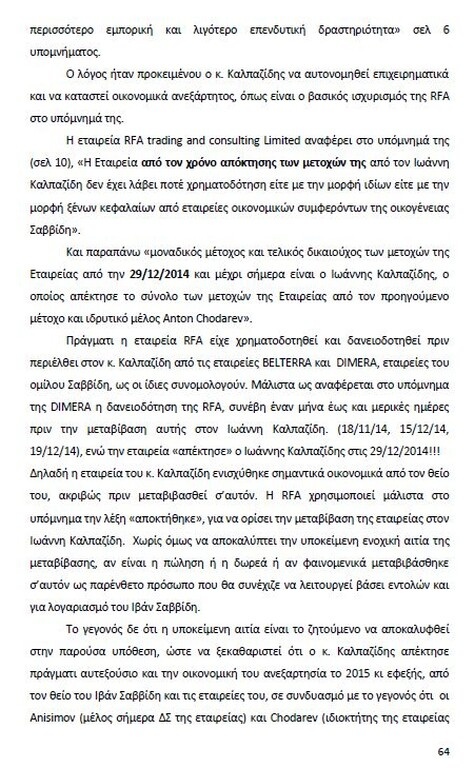 περισσότερο εμπορική και λιγότερο επενδυτική δραστηριότητα» σελ 6 υπομνήματος.

Ο λόγος ήταν προκειμένου ο κ. Καλπαζίδης να αυτονομηθεί επιχειρηματικά και να καταστεί οικονομικά ανεξάρτητος, όπως είναι ο βασικός ισχυρισμός της RFA στο υπόμνημά της.

Η εταιρεία RFA trading and consulting Limited αναφέρει στο υπόμνημά της (σελ 10), «Η Εταιρεία από τον χρόνο απόκτησης των μετοχών της από τον Ιωάννη Καλπαζίδη δεν έχει λάβει ποτέ χρηματοδότηση είτε με την μορφή ιδίων είτε με την μορφή ξένων κεφαλαίων από εταιρείες οικονομικών συμφερόντων της οικογένειας Σαββίδη».

Και παραπάνω «μοναδικός μέτοχος και τελικός δικαιούχος των μετοχών της Εταιρείας από την 29/12/2014 και μέχρι σήμερα είναι ο Ιωάννης Καλπαζίδης, ο οποίος απέκτησε το σύνολο των μετοχών της Εταιρείας από τον προηγούμενο μέτοχο και ιδρυτικό μέλος Anton Chodarev».

Πράγματι η εταιρεία RFA είχε χρηματοδοτηθεί και δανειοδοτηθεί πριν περιέλθει στον κ. Καλπαζίδη από τις εταιρείες BELTERRA και DIMERA, εταιρείες του ομίλου Σαββίδη, ως οι ίδιες συνομολογούν. Μάλιστα ως αναφέρεται στο υπόμνημα της DIMERA η δανειοδότηση της RFA, συνέβη έναν μήνα έως και μερικές ημέρες πριν την μεταβίβαση αυτής στον Ιωάννη Καλπαζίδη. (18/11/14, 15/12/14, 19/12/14), ενώ την εταιρεία «απέκτησε» ο Ιωάννης Καλπαζίδης στις 29/12/2014!!! Δηλαδή η εταιρεία του κ. Καλπαζίδη ενισχύθηκε σημαντικά οικονομικά από τον θείο του, ακριβώς πριν μεταβιβασθεί σ'αυτόν. Η RFA χρησιμοποιεί μάλιστα στο υπόμνημα την λέξη «αποκτήθηκε», για να ορίσει την μεταβίβαση της εταιρείας στον Ιωάννη Καλπαζίδη. Χωρίς όμως να αποκαλύπτει την υποκείμενη ενοχική αιτία της μεταβίβασης, αν είναι η πώληση ή η δωρεά ή αν φαινομενικά μεταβιβάσθηκε σ'αυτόν ως παρένθετο πρόσωπο που θα συνέχιζε να λειτουργεί βάσει εντολών και για λογαριασμό του Ιβάν Σαββίδη.

Το γεγονός δε ότι η υποκείμενη αιτία είναι το ζητούμενο να αποκαλυφθεί στην παρούσα υπόθεση, ώστε να ξεκαθαριστεί ότι ο κ. Καλπαζίδης απέκτησε πράγματι αυτεξούσιο και την οικονομική του ανεξαρτησία το 2015 κι εφεξής, από τον θείο του Ιβάν Σαββίδη και τις εταιρείες του, σε συνδυασμό με το γεγονός ότι οι Anisimov (μέλος σήμερα ΔΣ της εταιρείας) και Chodarev (ιδιοκτήτης της εταιρείας

64